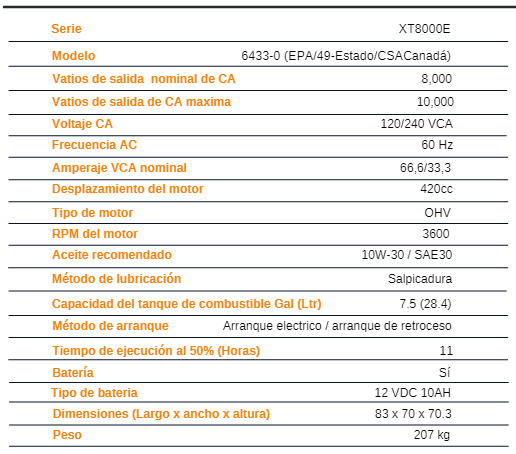 | Serie | XT8000E |
|---|---|
| Modelo | 6433-0 (EPA/49-Estado/CSACanadá) |
| Vatios de salida  nominal de CA | 8,000 |
| Vatios de salida de CA maxima | 10,000 |
| Voltaje CA | 120/240 VCA |
| Frecuencia AC | 60 Hz |
| Amperaje VCA nominal | 66,6/33,3 |
| Desplazamiento del motor | 420cc |
| Tipo de motor | OHV |
| RPM del motor | 3600 |
| Aceite recomendado | 10W-30 / SAE30 |
| Método de lubricación | Salpicadura |
| Capacidad del tanque de combustible Gal (Ltr) | 7.5 (28.4) |
| Método de arranque | Arranque electrico / arranque de retroceso |
| Tiempo de ejecución al 50% (Horas) | 11 |
| Batería | Sí |
| Tipo de bateria | 12 VDC 10AH |
| Dimensiones (Largo x ancho x altura) | 83 x 70 x 70.3 |
| Peso | 207 kg |